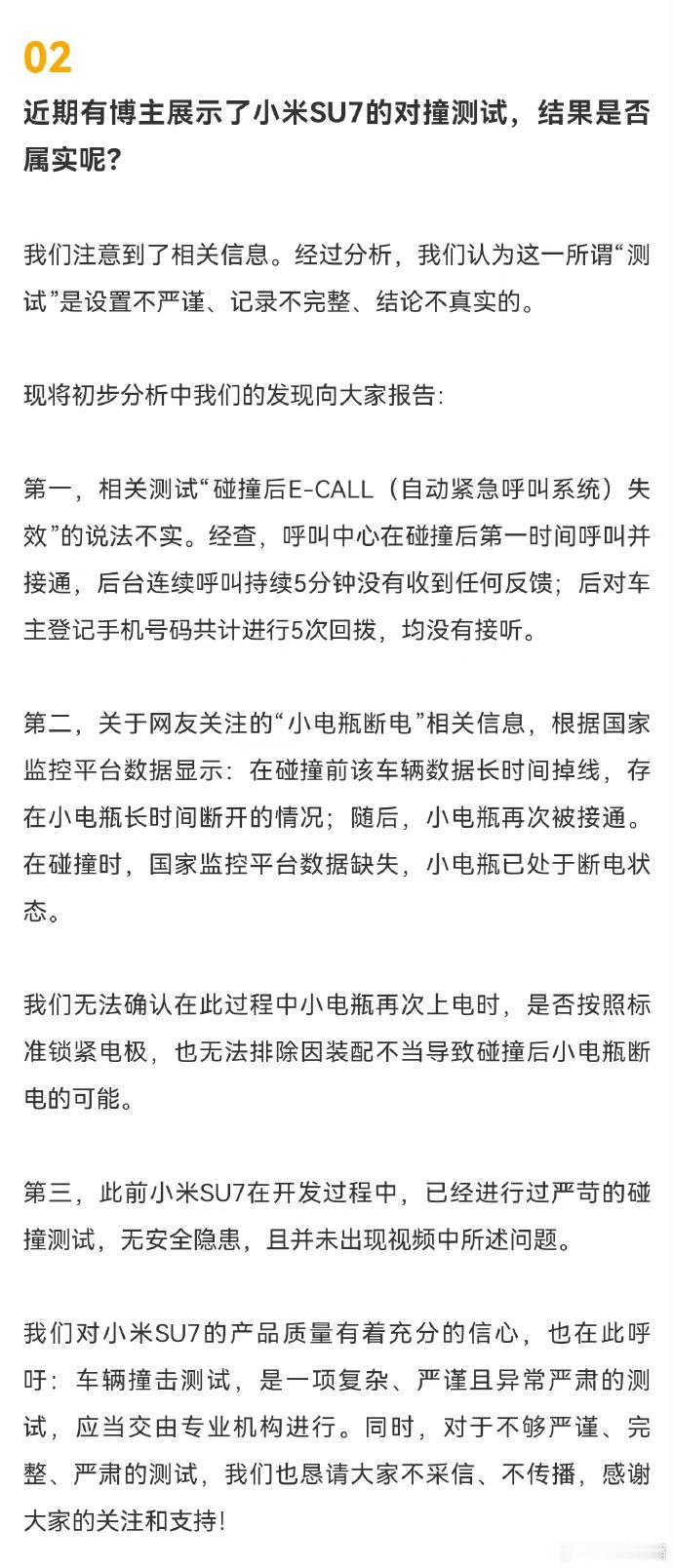 02

近期有博主展示了小米SU7的对撞测试，结果是否属实呢?

我们注意到了相关信息。经过分析，我们认为这一所谓“测试”是设置不严谨、记录不完整、结论不真实的。

现将初步分析中我们的发现向大家报告:

第一，相关测试“碰撞后E-CALL（自动紧急呼叫系统）失效”的说法不实。经查，呼叫中心在碰撞后第一时间呼叫并接通，后台连续呼叫持续5分钟没有收到任何反馈；后对车主登记手机号码共计进行5次回拨，均没有接听。

第二，关于网友关注的“小电瓶断电”相关信息，根据国家监控平台数据显示：在碰撞前该车辆数据长时间掉线，存在小电瓶长时间断开的情况；随后，小电瓶再次被接通。在碰撞时，国家监控平台数据缺失，小电瓶已处于断电状态。

我们无法确认在此过程中小电瓶再次上电时，是否按照标准锁紧电极，也无法排除因装配不当导致碰撞后小电瓶断电的可能。

第三，此前小米SU7在开发过程中，已经进行过严苛的碰撞测试，无安全隐患，且并未出现视频中所述问题。

我们对小米SU7的产品质量有着充分的信心，也在此呼吁：车辆撞击测试，是一项复杂、严谨且异常严肃的测试，应当交由专业机构进行。同时，对于不够严谨、完整、严肃的测试，我们也恳请大家不采信、不传播，感谢大家的关注和支持!